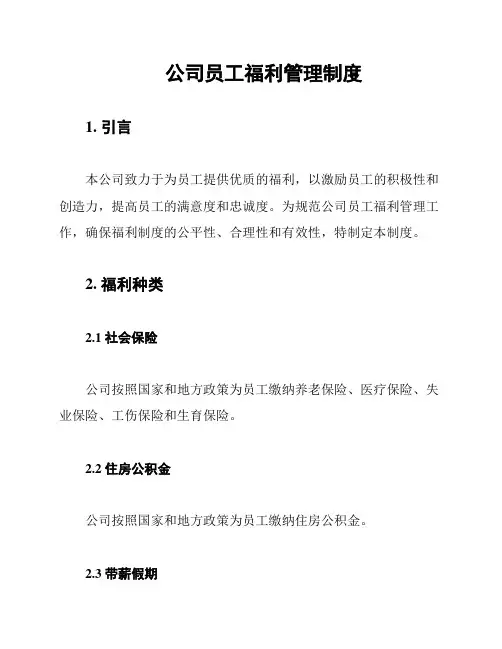 公司员工福利管理制度

1. 引言

本公司致力于为员工提供优质的福利，以激励员工的积极性和创造力，提高员工的满意度和忠诚度。为规范公司员工福利管理工作，确保福利制度的公平性、合理性和有效性，特制定本制度。

2. 福利种类

2.1 社会保险

公司按照国家和地方政策为员工缴纳养老保险、医疗保险、失业保险、工伤保险和生育保险。

2.2 住房公积金

公司按照国家和地方政策为员工缴纳住房公积金。

2.3 带薪假期